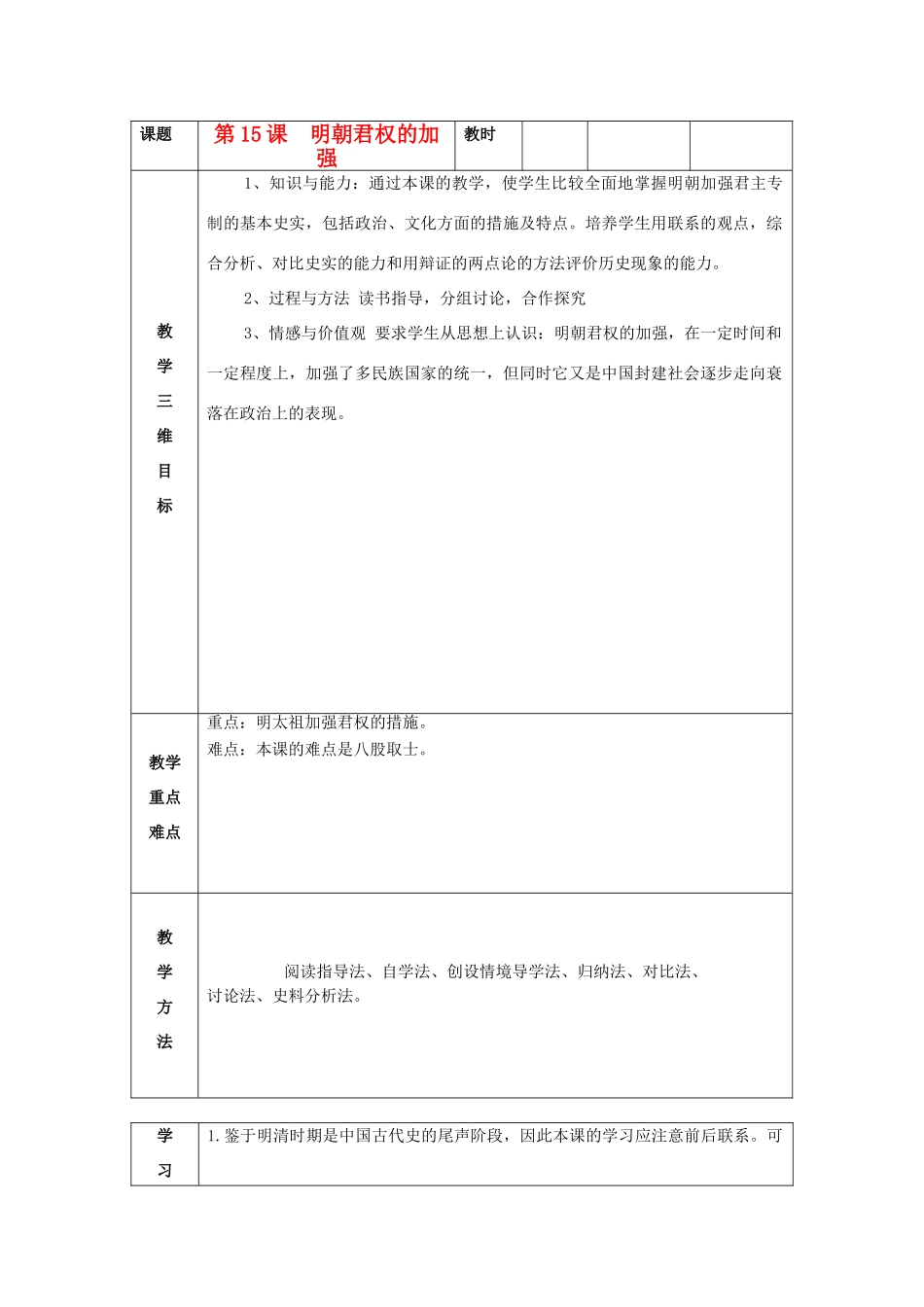 | 课题 | 第15课 明朝君权的加强 | 教时 | | | |
|---|---|---|---|---|---|
| 教学三维目标 | 1、知识与能力：通过本课的教学，使学生比较全面地掌握明朝加强君主专制的基本史实，包括政治、文化方面的措施及特点。培养学生用联系的观点，综合分析、对比史实的能力和用辩证的两点论的方法评价历史现象的能力。 2、过程与方法 读书指导，分组讨论，合作探究 3、情感与价值观 要求学生从思想上认识：明朝君权的加强，在一定时间和一定程度上，加强了多民族国家的统一，但同时它又是中国封建社会逐步走向衰落在政治上的表现。 | | | | |
| 教学重点难点 | 重点：明太祖加强君权的措施。 难点：本课的难点是八股取士。 | | | | |
| 教学方法 | 阅读指导法、自学法、创设情境导学法、归纳法、对比法、讨论法、史料分析法。 | | | | |

| 学习 | 1.鉴于明清时期是中国古代史的尾声阶段，因此本课的学习应注意前后联系。可 |
|---|---|